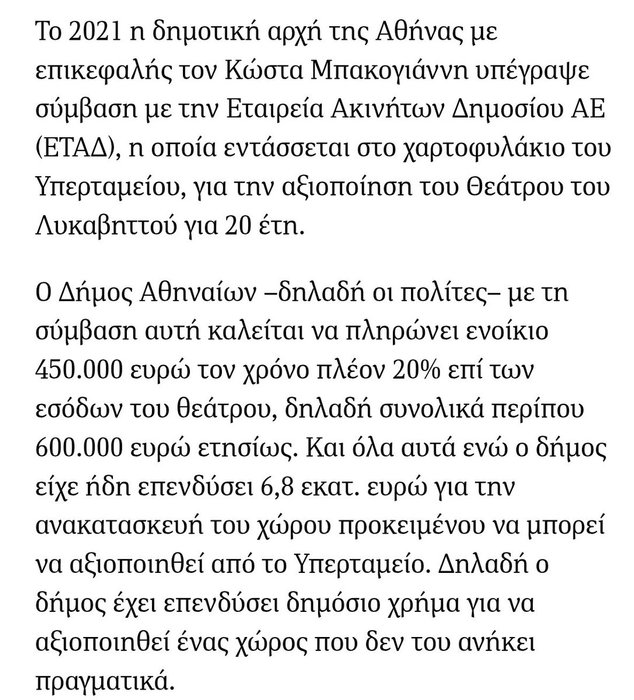 Το 2021 η δημοτική αρχή της Αθήνας με επικεφαλής τον Κώστα Μπακογιάννη υπέγραψε σύμβαση με την Εταιρεία Ακινήτων Δημοσίου ΑΕ (ΕΤΑΔ), η οποία εντάσσεται στο χαρτοφυλάκιο του Υπερταμείου, για την αξιοποίηση του Θεάτρου του Λυκαβηττού για 20 έτη.

Ο Δήμος Αθηναίων –δηλαδή οι πολίτες– με τη σύμβαση αυτή καλείται να πληρώνει ενοίκιο 450.000 ευρώ τον χρόνο πλέον 20% επί των εσόδων του θεάτρου, δηλαδή συνολικά περίπου 600.000 ευρώ ετησίως. Και όλα αυτά ενώ ο δήμος είχε ήδη επενδύσει 6,8 εκατ. ευρώ για την ανακατασκευή του χώρου προκειμένου να μπορεί να αξιοποιηθεί από το Υπερταμείο. Δηλαδή ο δήμος έχει επενδύσει δημόσιο χρήμα για να αξιοποιηθεί ένας χώρος που δεν του ανήκει πραγματικά.